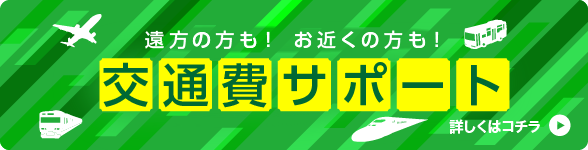 遠方の方も！ お近くの方も！

交通費サポート

詳しくはコチラ